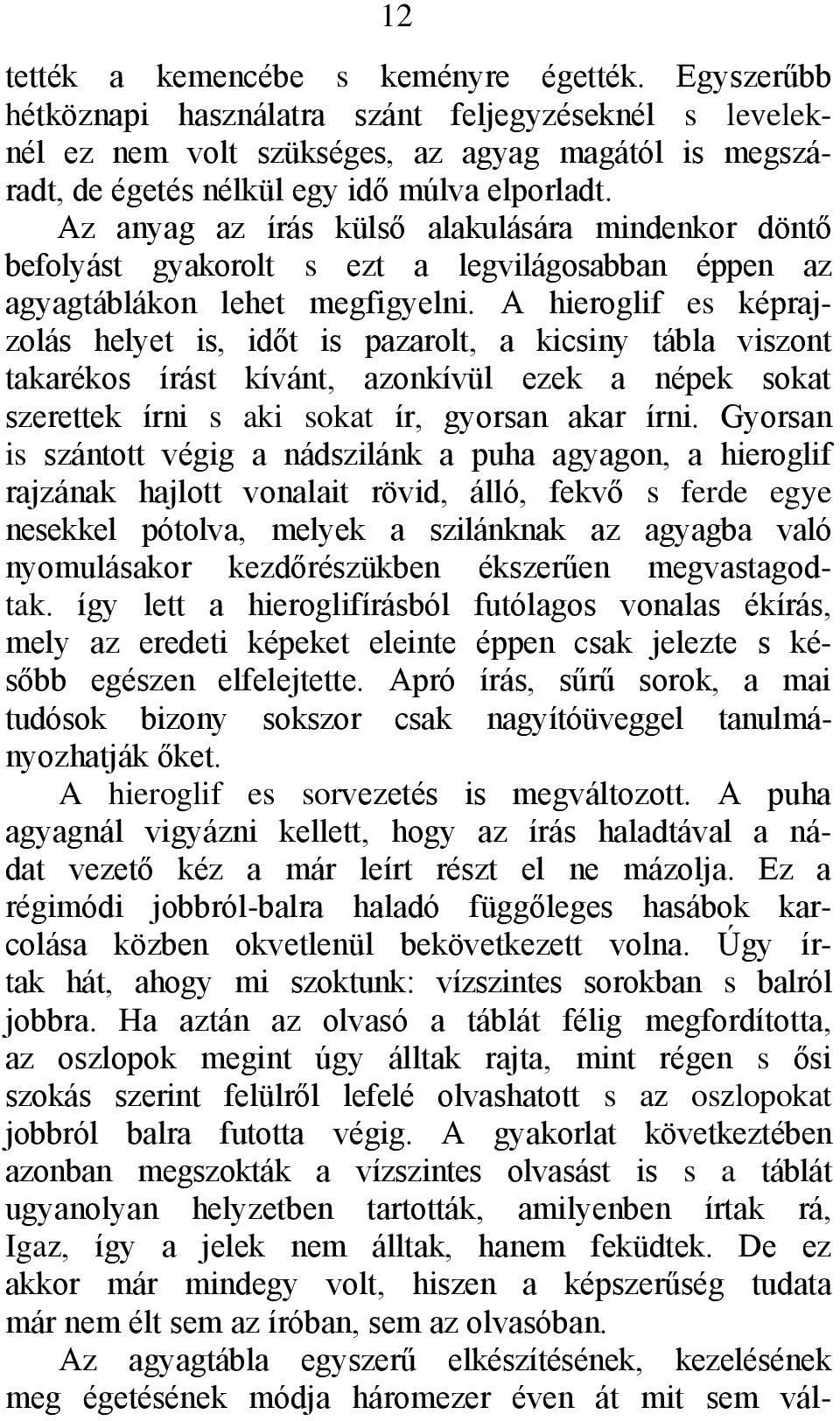 12

tették a kemencébe s keményre égették. Egyszerűbb hétköznapi használatra szánt feljegyzéseknél s leveleknél ez nem volt szükséges, az agyag magától is megszáradt, de égetés nélkül egy idő múlva elporladt.

Az anyag az írás külső alakulására mindenkor döntő befolyást gyakorolt s ezt a legvilágosabban éppen az agyagtáblákon lehet megfigyelni. A hieroglif es képrajzolás helyet is, időt is pazarolt, a kicsiny tábla viszont takarékos írást kívánt, azonkívül ezek a népek sokat szerettek írni s aki sokat ír, gyorsan akar írni. Gyorsan is szántott végig a nádszilánk a puha agyagon, a hieroglif rajzának hajlott vonalait rövid, álló, fekvő s ferde egye nesekkel pótolva, melyek a szilánknak az agyagba való nyomulásakor kezdőrészükben ékszerűen megvastagodtak. így lett a hieroglifírásból futólagos vonalas ékírás, mely az eredeti képeket eleinte éppen csak jelezte s később egészen elfelejtette. Apró írás, sűrű sorok, a mai tudósok bizony sokszor csak nagyítóüveggel tanulmányozhatják őket.

A hieroglif es sorvezetés is megváltozott. A puha agyagnál vigyázni kellett, hogy az írás haladtával a nádat vezető kéz a már leírt részt el ne mázolja. Ez a régimódi jobbról-balra haladó függőleges hasábok karcolása közben okvetlenül bekövetkezett volna. Úgy írtak hát, ahogy mi szoktunk: vízszintes sorokban s balról jobbra. Ha aztán az olvasó a táblát félig megfordította, az oszlopok megint úgy álltak rajta, mint régen s ősi szokás szerint felülről lefelé olvashatott s az oszlopokat jobbról balra futotta végig. A gyakorlat következtében azonban megszokták a vízszintes olvasást is s a táblát ugyanolyan helyzetben tartották, amilyenben írtak rá, Igaz, így a jelek nem álltak, hanem feküdtek. De ez akkor már mindegy volt, hiszen a képszerűség tudata már nem élt sem az íróban, sem az olvasóban.

Az agyagtábla egyszerű elkészítésének, kezelésének meg égetésének módja háromezer éven át mit sem vál-